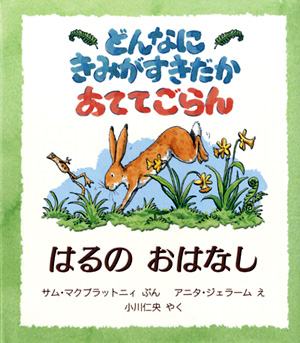 どんなに
きみがすきだか
あててごらん

はるの おはなし

サム・マクブラットニィ ぶん　アニタ・ジェラーム え
小川仁央 やく